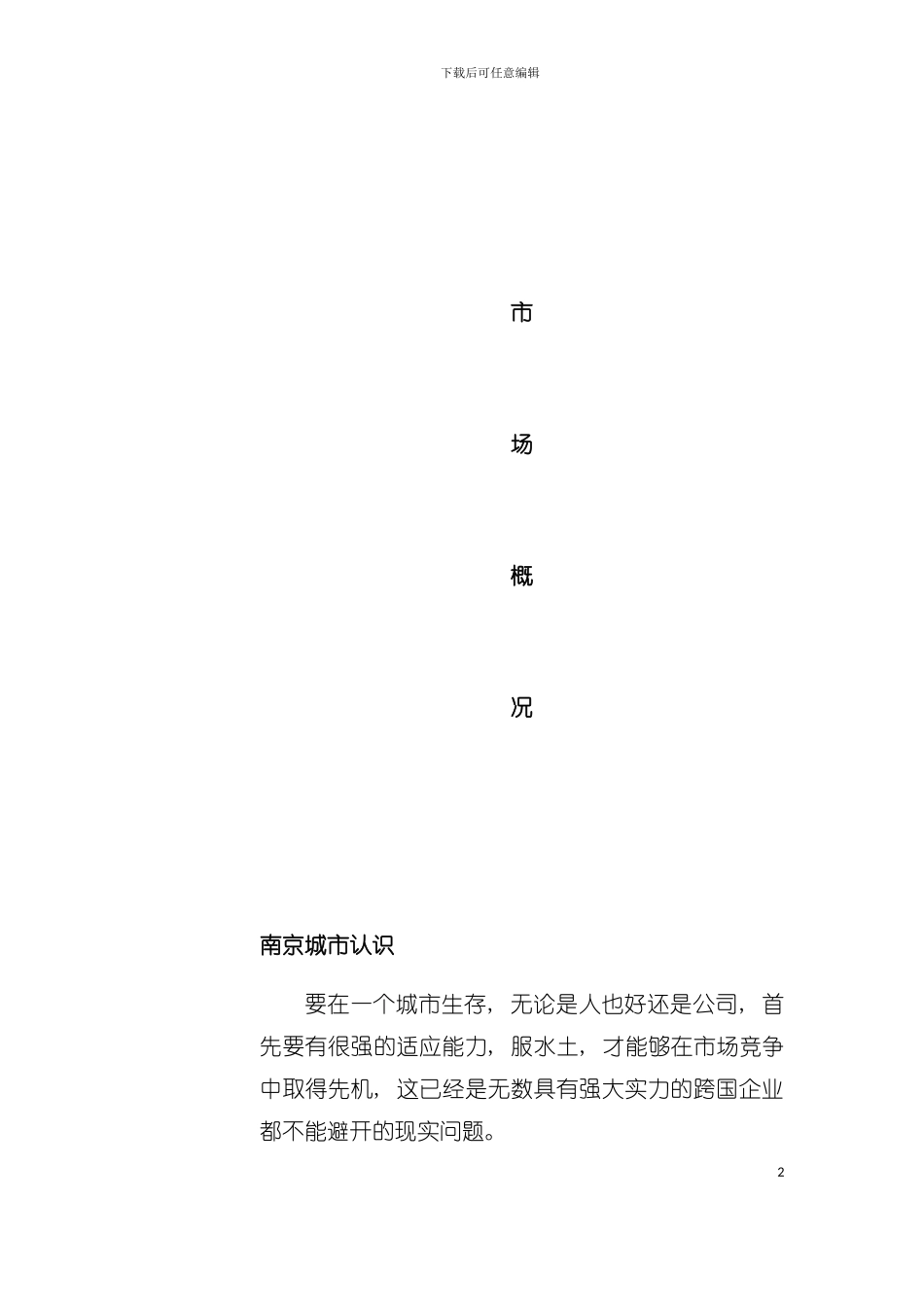 下载后可任意编辑

市

场

概

况

南京城市认识

要在一个城市生存，无论是人也好还是公司，首先要有很强的适应能力，服水土，才能够在市场竞争中取得先机，这已经是无数具有强大实力的跨国企业都不能避开的现实问题。

2